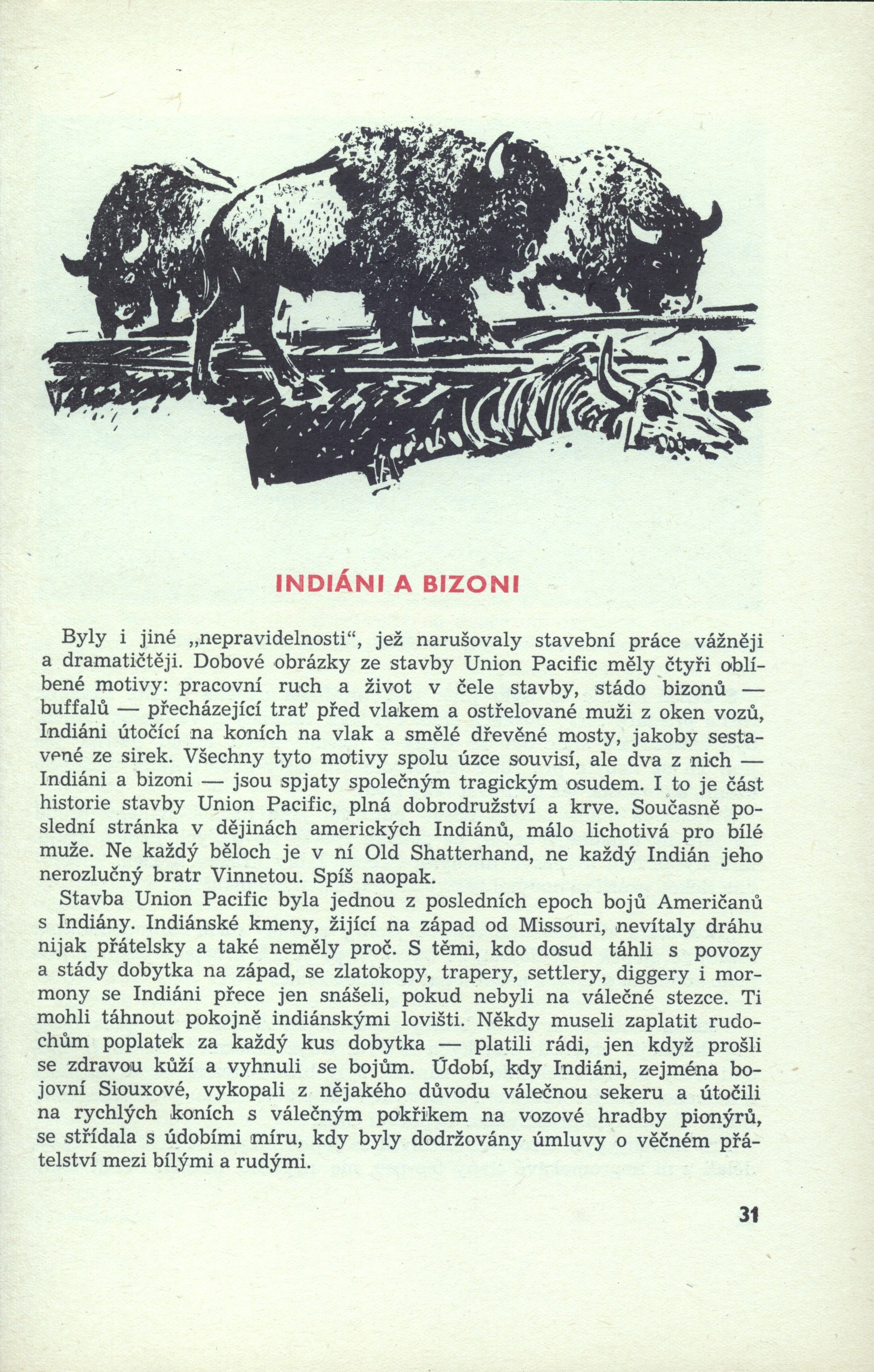 INDIÁNI A BIZONI

Byly i jiné „nepravidelnosti“, jež narušovaly stavební práce vážněji a dramatičtěji. Dobové obrázky ze stavby Union Pacific měly čtyři oblíbené motivy: pracovní ruch a život v čele stavby, stádo bizonů — buffalů — přecházející trať před vlakem a ostřelované muži z oken vozů, Indiáni útočící na koních na vlak a smělé dřevěné mosty, jakoby sestavené ze sirek. Všechny tyto motivy spolu úzce souvisí, ale dva z nich — Indiáni a bizoni — jsou spjaty společným tragickým osudem. I to je část historie stavby Union Pacific, plná dobrodružství a krve. Současně poslední stránka v dějinách amerických Indiánů, málo lichotivá pro bílé muže. Ne každý běloch je v ní Old Shatterhand, ne každý Indián jeho nerozlučný bratr Vinnetou. Spíš naopak.

Stavba Union Pacific byla jednou z posledních epoch bojů Američanů s Indiány. Indiánské kmeny, žijící na západ od Missouri, nevítaly dráhu nijak přátelsky a také neměly proč. S těmi, kdo dosud táhli s povozy a stády dobytka na západ, se zlatokopy, trapery, settlery, diggery i mormony se Indiáni přece jen snášeli, pokud nebyli na válečné stezce. Ti mohli táhnout pokojně indiánskými lovišti. Někdy museli zaplatit rudochům poplatek za každý kus dobytka — platili rádi, jen když prošli se zdravou kůží a vyhnuli se bojům. Údobí, kdy Indiáni, zejména bojovní Siouxové, vykopali z nějakého důvodu válečnou sekeru a útočili na rychlých koních s válečným pokřikem na vozové hradby pionýrů, se střídala s údobími míru, kdy byly dodržovány úmluvy o věčném přátelství mezi bílými a rudými.

31